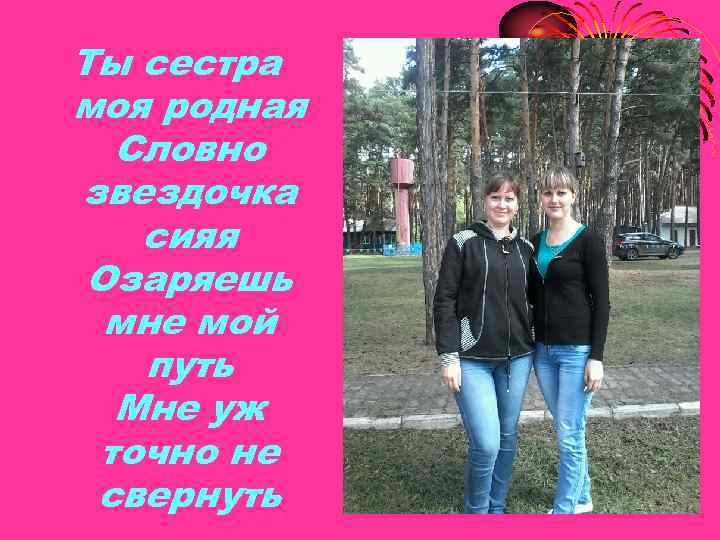 Ты сестра моя родная
Словно звездочка сияя
Озаряешь мне мой путь
Мне уж точно не свернуть